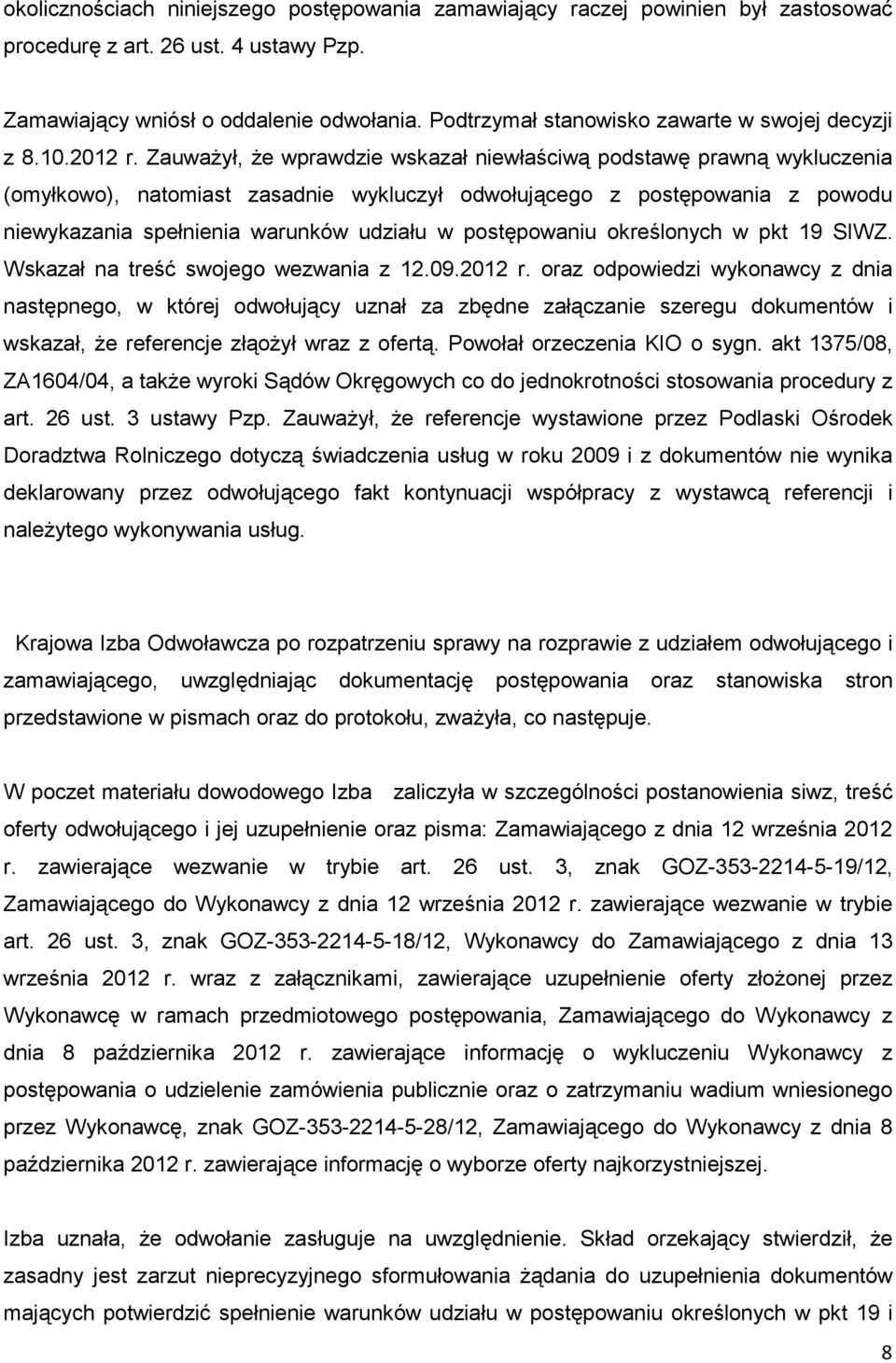 okolicznościach niniejszego postępowania zamawiający raczej powinien był zastosować procedurę z art. 26 ust. 4 ustawy Pzp.

Zamawiający wniósł o oddalenie odwołania. Podtrzymał stanowisko zawarte w swojej decyzji z 8.10.2012 r. Zauważył, że wprawdzie wskazał niewłaściwą podstawę prawną wykluczenia (omyłkowo), natomiast zasadnie wykluczył odwołującego z postępowania z powodu niewykazania spełnienia warunków udziału w postępowaniu określonych w pkt 19 SIWZ. Wskazał na treść swojego wezwania z 12.09.2012 r. oraz odpowiedzi wykonawcy z dnia następnego, w której odwołujący uznał za zbędne załączanie szeregu dokumentów i wskazał, że referencje złąożył wraz z ofertą. Powołał orzeczenia KIO o sygn. akt 1375/08, ZA1604/04, a także wyroki Sądów Okręgowych co do jednokrotności stosowania procedury z art. 26 ust. 3 ustawy Pzp. Zauważył, że referencje wystawione przez Podlaski Ośrodek Doradztwa Rolniczego dotyczą świadczenia usług w roku 2009 i z dokumentów nie wynika deklarowany przez odwołującego fakt kontynuacji współpracy z wystawcą referencji i należytego wykonywania usług.

Krajowa Izba Odwoławcza po rozpatrzeniu sprawy na rozprawie z udziałem odwołującego i zamawiającego, uwzględniając dokumentację postępowania oraz stanowiska stron przedstawione w pismach oraz do protokołu, zważyła, co następuje.

W poczet materiału dowodowego Izba zaliczyła w szczególności postanowienia siwz, treść oferty odwołującego i jej uzupełnienie oraz pisma: Zamawiającego z dnia 12 września 2012 r. zawierające wezwanie w trybie art. 26 ust. 3, znak GOZ-353-2214-5-19/12, Zamawiającego do Wykonawcy z dnia 12 września 2012 r. zawierające wezwanie w trybie art. 26 ust. 3, znak GOZ-353-2214-5-18/12, Wykonawcy do Zamawiającego z dnia 13 września 2012 r. wraz z załącznikami, zawierające uzupełnienie oferty złożonej przez Wykonawcę w ramach przedmiotowego postępowania, Zamawiającego do Wykonawcy z dnia 8 października 2012 r. zawierające informację o wykluczeniu Wykonawcy z postępowania o udzielenie zamówienia publicznie oraz o zatrzymaniu wadium wniesionego przez Wykonawcę, znak GOZ-353-2214-5-28/12, Zamawiającego do Wykonawcy z dnia 8 października 2012 r. zawierające informację o wyborze oferty najkorzystniejszej.

Izba uznała, że odwołanie zasługuje na uwzględnienie. Skład orzekający stwierdził, że zasadny jest zarzut nieprecyzyjnego sformułowania żądania do uzupełnienia dokumentów mających potwierdzić spełnienie warunków udziału w postępowaniu określonych w pkt 19 i

8